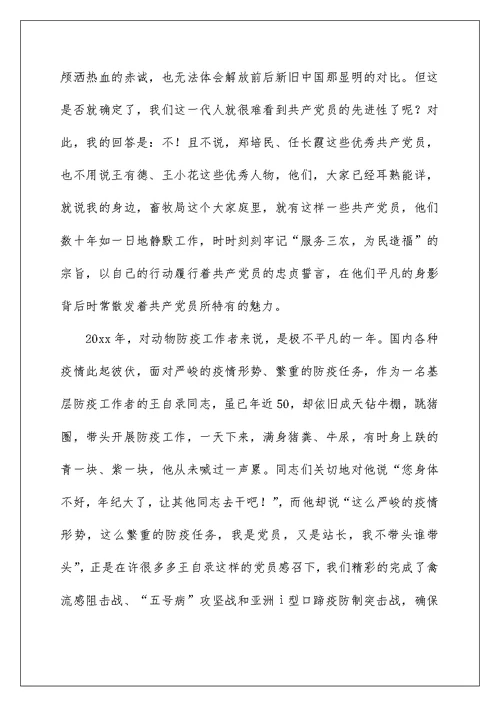 颅洒热血的赤诚，也无法体会解放前后新旧中国那显明的对比。但这是否就确定了，我们这一代人就很难看到共产党员的先进性了呢？对此，我的回答是：不！且不说，郑培民、任长霞这些优秀共产党员，也不用说王有德、王小花这些优秀人物，他们，大家已经耳熟能详，就说我的身边，畜牧局这个大家庭里，就有这样一些共产党员，他们数十年如一日地静默工作，时时刻刻牢记“服务三农，为民造福”的宗旨，以自己的行动履行着共产党员的忠贞誓言，在他们平凡的身影背后时常散发着共产党员所特有的魅力。

20xx年，对动物防疫工作者来说，是极不平凡的一年。国内各种疫情此起彼伏，面对严峻的疫情形势、繁重的防疫任务，作为一名基层防疫工作者的王自录同志，虽已年近50，却依旧成天钻牛棚，跳猪圈，带头开展防疫工作，一天下来，满身猪粪、牛尿，有时身上跌的青一块、紫一块，他从未喊过一声累。同志们关切地对他说“您身体不好，年纪大了，让其他同志去干吧！”，而他却说“这么严峻的疫情形势，这么繁重的防疫任务，我是党员，又是站长，我不带头谁带头”，正是在许很多多王自录这样的党员感召下，我们精彩的完成了禽流感阻击战、“五号病”攻坚战和亚洲i型口蹄疫防制突击战，确保